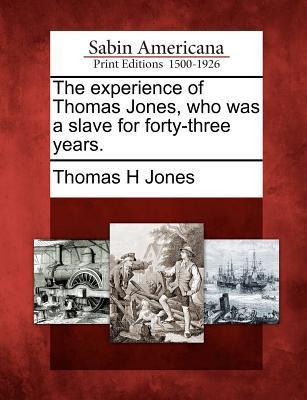 Sabin Americana
Print Editions 1500-1926

The experience of Thomas Jones, who was a slave for forty-three years.

Thomas H Jones